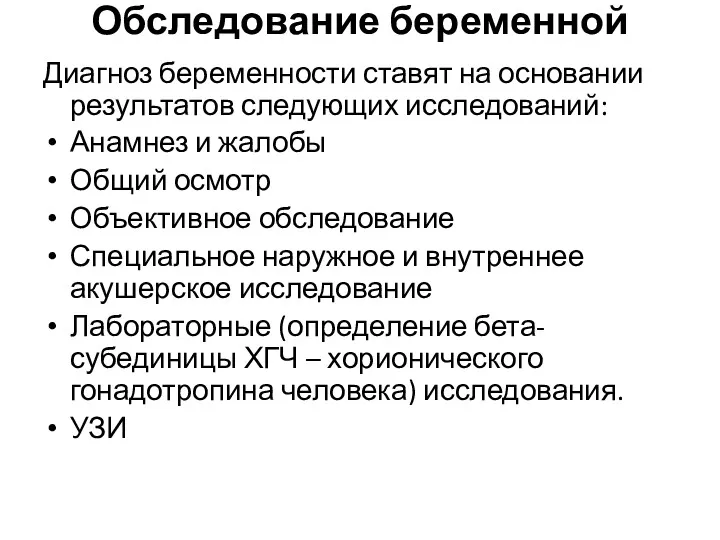 Обследование беременной

Диагноз беременности ставят на основании результатов следующих исследований:

• Анамнез и жалобы
• Общий осмотр
• Объективное обследование
• Специальное наружное и внутреннее акушерское исследование
• Лабораторные (определение бета-субединицы ХГЧ – хорионического гонадотропина человека) исследования.
• УЗИ